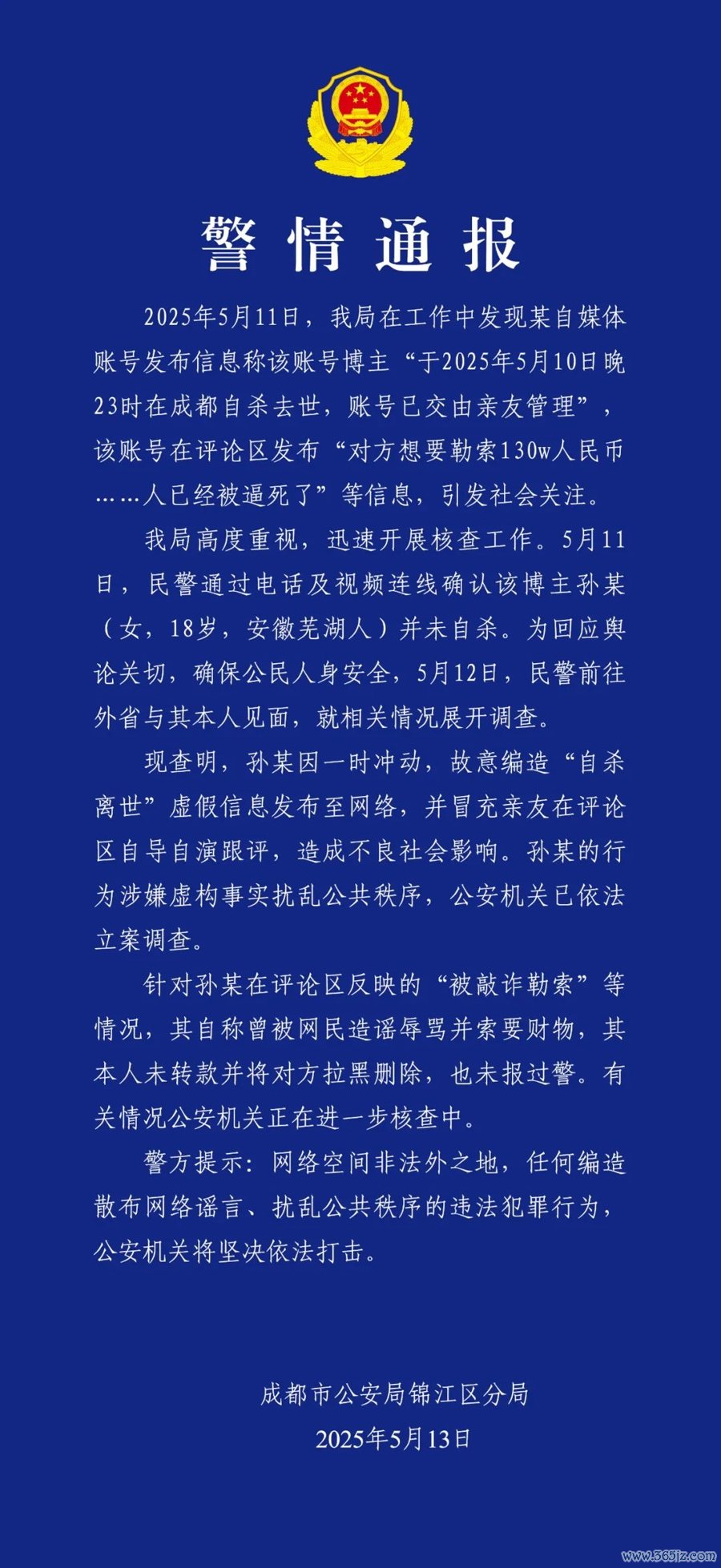 警情通报

2025年5月11日，我局在工作中发现某自媒体账号发布信息称该账号博主“于2025年5月10日晚23时在成都自杀去世，账号已交由亲友管理”，该账号在评论区发布“对方想要勒索130w人民币……人已经被逼死了”等信息，引发社会关注。

我局高度重视，迅速开展核查工作。5月11日，民警通过电话及视频连线确认该博主孙某（女，18岁，安徽芜湖人）并未自杀。为回应舆论关切，确保公民人身安全，5月12日，民警前往外省与其本人见面，就相关情况展开调查。

现查明，孙某因一时冲动，故意编造“自杀离世”虚假信息发布至网络，并冒充亲友在评论区自导自演跟评，造成不良社会影响。孙某的行为涉嫌虚构事实扰乱公共秩序，公安机关已依法立案调查。

针对孙某在评论区反映的“被敲诈勒索”等情况，其自称曾被网民造谣辱骂并索要财物，其本人未转款并将对方拉黑删除，也未报过警。有关情况公安机关正在进一步核查中。

警方提示：网络空间非法外之地，任何编造散布网络谣言、扰乱公共秩序的违法犯罪行为，公安机关将坚决依法打击。

成都市公安局锦江区分局
2025年5月13日

www.565jz.com